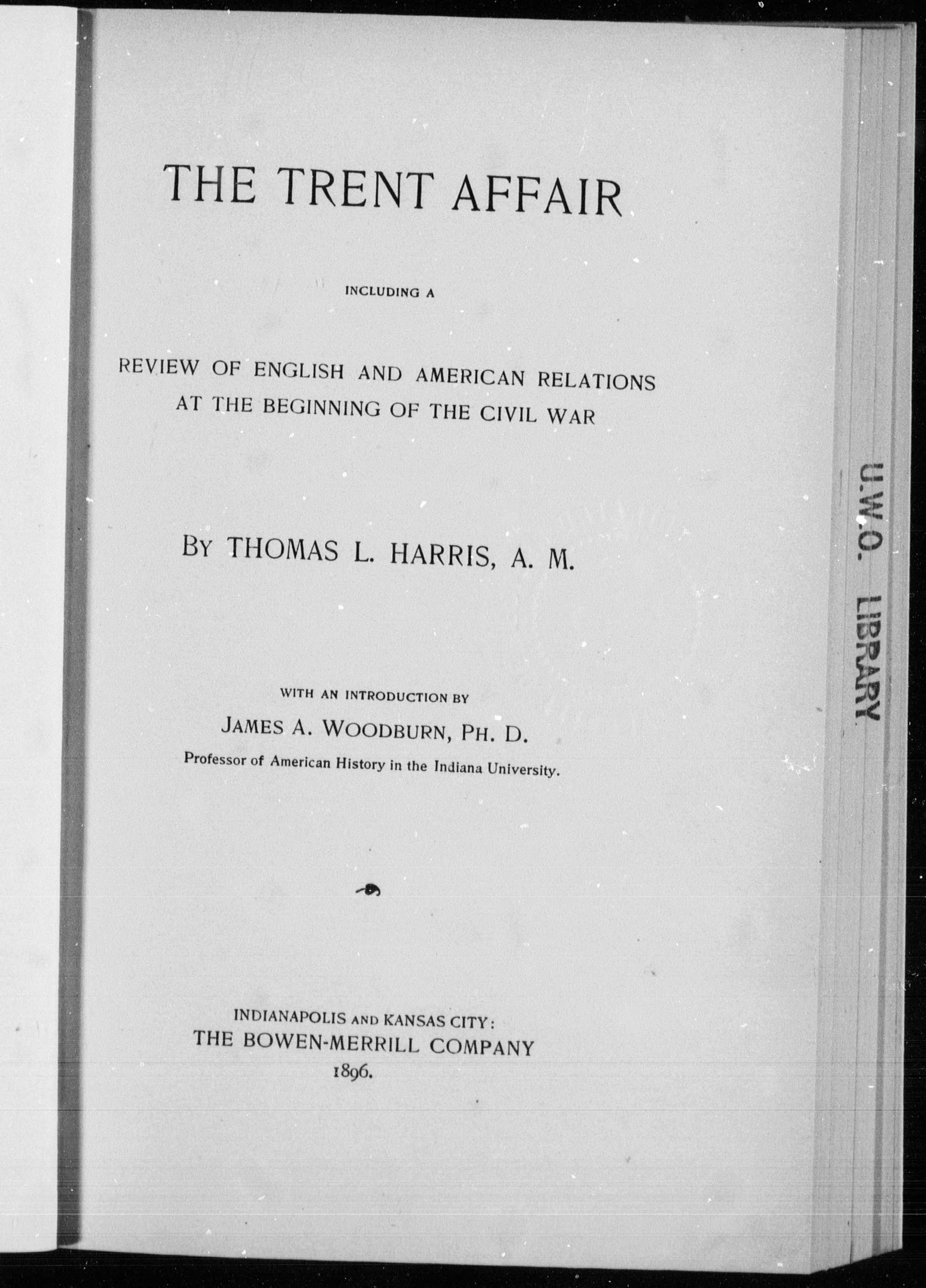 THE TRENT AFFAIR

INCLUDING A

REVIEW OF ENGLISH AND AMERICAN RELATIONS AT THE BEGINNING OF THE CIVIL WAR

BY THOMAS L. HARRIS, A. M.

WITH AN INTRODUCTION BY

JAMES A. WOODBURN, PH. D.

Professor of American History in the Indiana University.

INDIANAPOLIS AND KANSAS CITY:
THE BOWEN-MERRILL COMPANY
1896.

U.W.O. LIBRARY